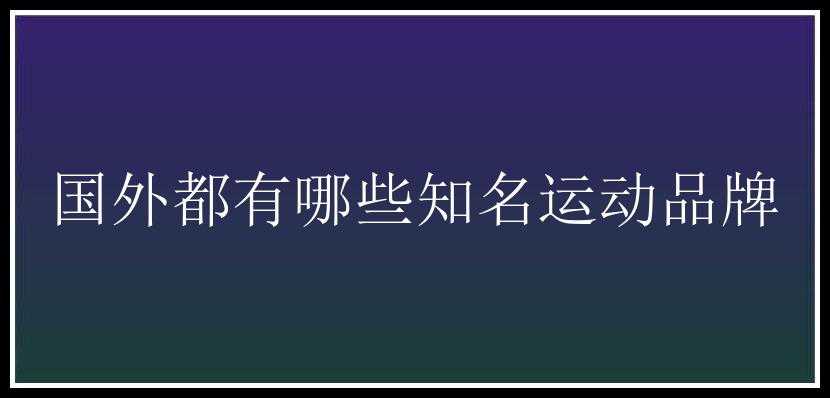 国外都有哪些知名运动品牌